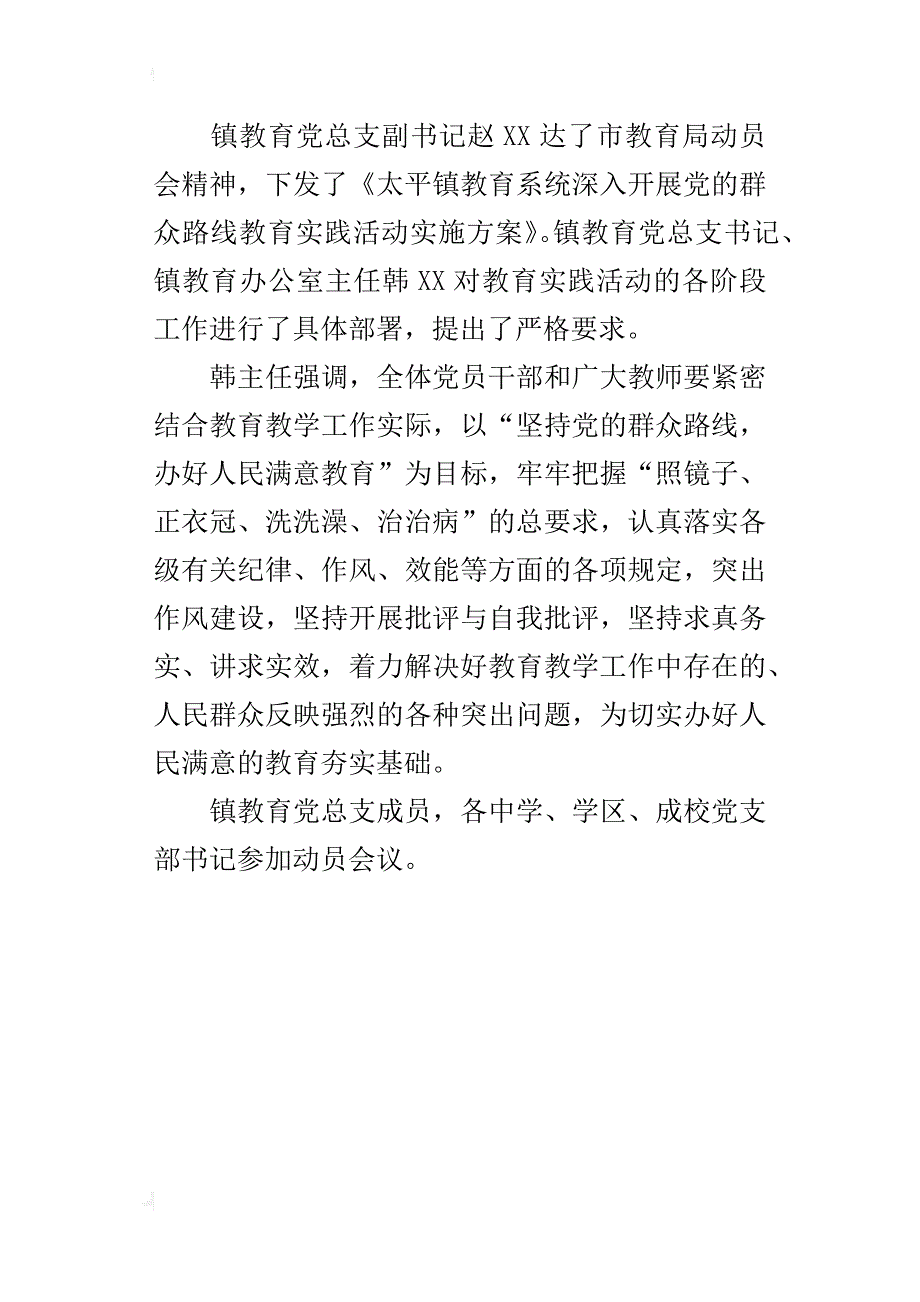 镇教育党总支副书记赵XX达了市教育局动员会精神，下发了《太平镇教育系统深入开展党的群众路线教育实践活动实施方案》。镇教育党总支书记、镇教育办公室主任韩XX对教育实践活动的各阶段工作进行了具体部署，提出了严格要求。

韩主任强调，全体党员干部和广大教师要紧密结合教育教学工作实际，以“坚持党的群众路线，办好人民满意教育”为目标，牢牢把握“照镜子、正衣冠、洗洗澡、治治病”的总要求，认真落实各级有关纪律、作风、效能等方面的各项规定，突出作风建设，坚持开展批评与自我批评，坚持求真务实、讲求实效，着力解决好教育教学工作中存在的、人民群众反映强烈的各种突出问题，为切实办好人民满意的教育夯实基础。

镇教育党总支成员，各中学、学区、成校党支部书记参加动员会议。